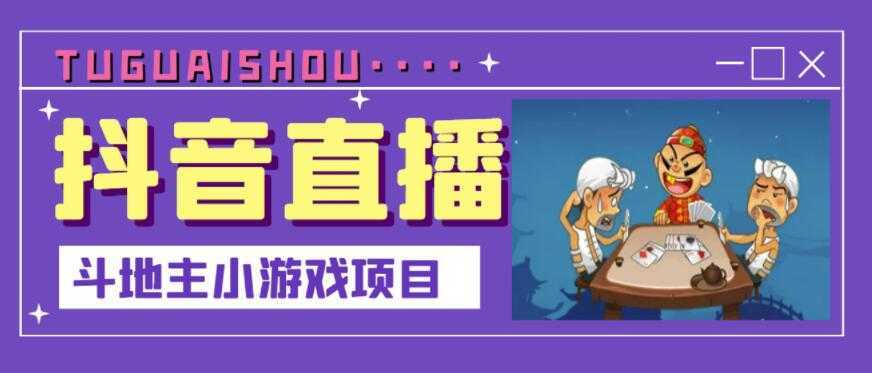 TUGUAISHOU····

抖音直播

斗地主小游戏项目